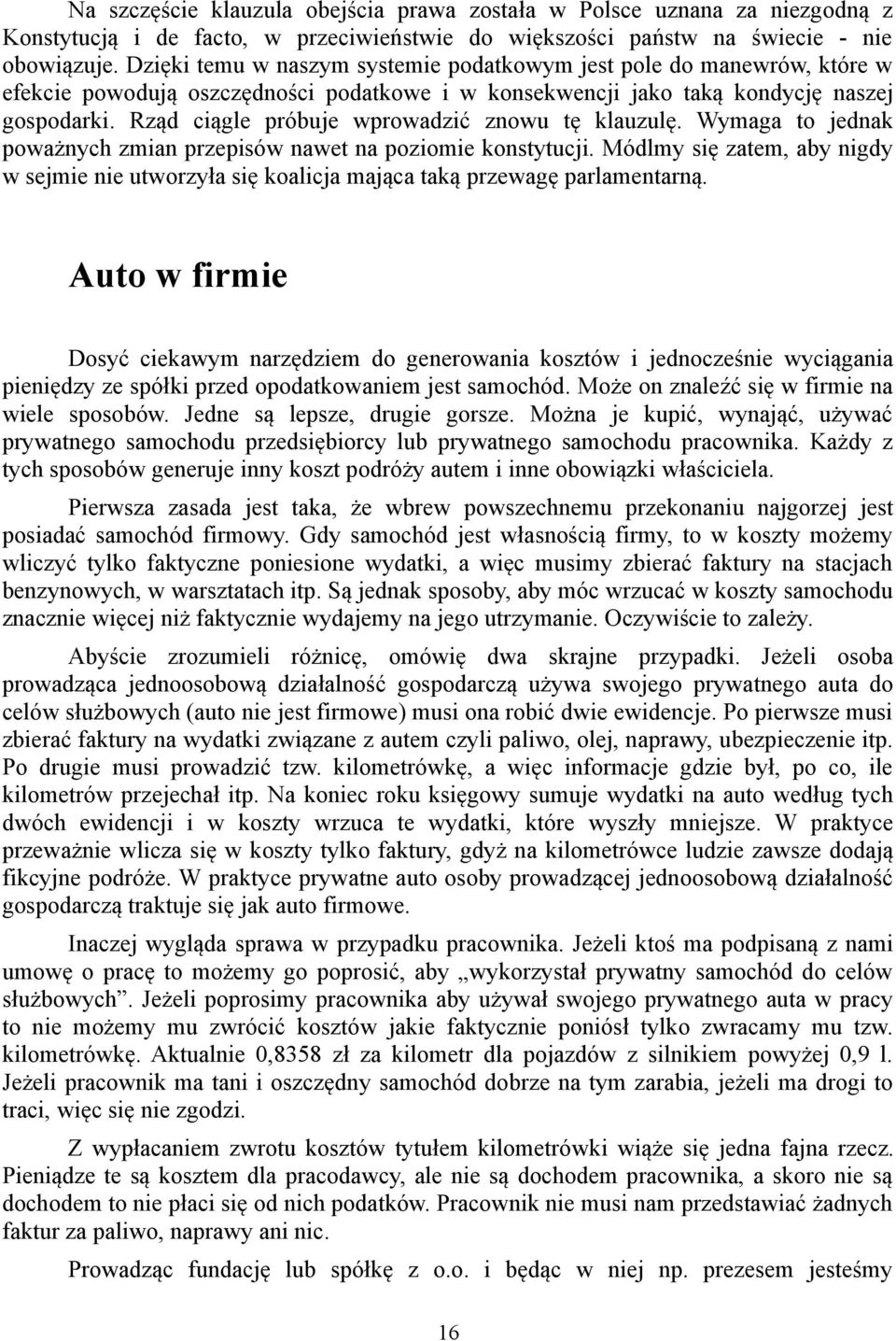 Na szczęście klauzula obejścia prawa została w Polsce uznana za niezgodną z Konstytucją i de facto, w przeciwieństwie do większości państw na świecie - nie obowiązuje. Dzięki temu w naszym systemie podatkowym jest pole do manewrów, które w efekcie powodują oszczędności podatkowe i w konsekwencji jako taką kondycję naszej gospodarki. Rząd ciągle próbuje wprowadzić znowu tę klauzulę. Wymaga to jednak poważnych zmian przepisów nawet na poziomie konstytucji. Módlmy się zatem, aby nigdy w sejmie nie utworzyła się koalicja mająca taką przewagę parlamentarną.

Auto w firmie

Dosyć ciekawym narzędziem do generowania kosztów i jednocześnie wyciągania pieniędzy ze spółki przed opodatkowaniem jest samochód. Może on znaleźć się w firmie na wiele sposobów. Jedne są lepsze, drugie gorsze. Można je kupić, wynająć, używać prywatnego samochodu przedsiębiorcy lub prywatnego samochodu pracownika. Każdy z tych sposobów generuje inny koszt podróży autem i inne obowiązki właściciela.

Pierwsza zasada jest taka, że wbrew powszechnemu przekonaniu najgorzej jest posiadać samochód firmowy. Gdy samochód jest własnością firmy, to w koszty możemy wliczyć tylko faktyczne poniesione wydatki, a więc musimy zbierać faktury na stacjach benzynowych, w warsztatach itp. Są jednak sposoby, aby móc wrzucać w koszty samochodu znacznie więcej niż faktycznie wydajemy na jego utrzymanie. Oczywiście to zależy.

Abyście zrozumieli różnicę, omówię dwa skrajne przypadki. Jeżeli osoba prowadząca jednoosobową działalność gospodarczą używa swojego prywatnego auta do celów służbowych (auto nie jest firmowe) musi ona robić dwie ewidencje. Po pierwsze musi zbierać faktury na wydatki związane z autem czyli paliwo, olej, naprawy, ubezpieczenie itp. Po drugie musi prowadzić tzw. kilometrówkę, a więc informacje gdzie był, po co, ile kilometrów przejechał itp. Na koniec roku księgowy sumuje wydatki na auto według tych dwóch ewidencji i w koszty wrzuca te wydatki, które wyszły mniejsze. W praktyce przeważnie wlicza się w koszty tylko faktury, gdyż na kilometrówce ludzie zawsze dodają fikcyjne podróże. W praktyce prywatne auto osoby prowadzącej jednoosobową działalność gospodarczą traktuje się jak auto firmowe.

Inaczej wygląda sprawa w przypadku pracownika. Jeżeli ktoś ma podpisaną z nami umowę o pracę to możemy go poprosić, aby „wykorzystał prywatny samochód do celów służbowych”. Jeżeli poprosimy pracownika aby używał swojego prywatnego auta w pracy to nie możemy mu zwrócić kosztów jakie faktycznie poniósł tylko zwracamy mu tzw. kilometrówkę. Aktualnie 0,8358 zł za kilometr dla pojazdów z silnikiem powyżej 0,9 l. Jeżeli pracownik ma tani i oszczędny samochód dobrze na tym zarabia, jeżeli ma drogi to traci, więc się nie zgodzi.

Z wypłacaniem zwrotu kosztów tytułem kilometrówki wiąże się jedna fajna rzecz. Pieniądze te są kosztem dla pracodawcy, ale nie są dochodem pracownika, a skoro nie są dochodem to nie płaci się od nich podatków. Pracownik nie musi nam przedstawiać żadnych faktur za paliwo, naprawy ani nic.

Prowadząc fundację lub spółkę z o.o. i będąc w niej np. prezesem jesteśmy

16